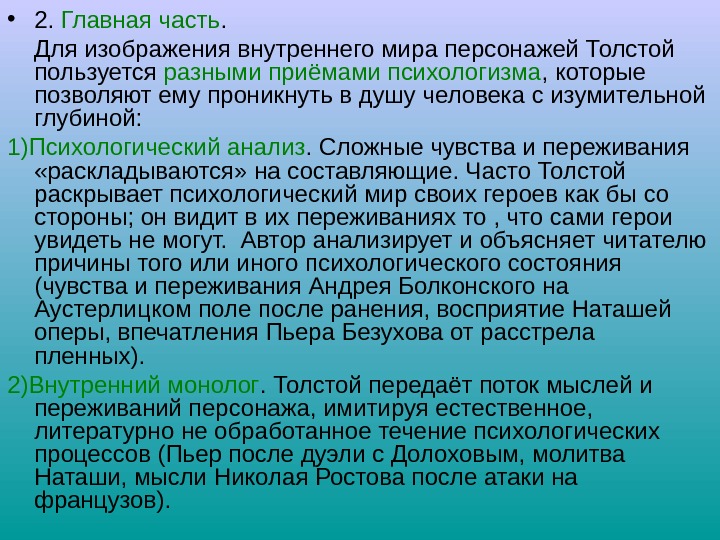 • 2. Главная часть.

Для изображения внутреннего мира персонажей Толстой пользуется разными приёмами психологизма, которые позволяют ему проникнуть в душу человека с изумительной глубиной:

1)Психологический анализ. Сложные чувства и переживания «раскладываются» на составляющие. Часто Толстой раскрывает психологический мир своих героев как бы со стороны; он видит в их переживаниях то , что сами герои увидеть не могут. Автор анализирует и объясняет читателю причины того или иного психологического состояния (чувства и переживания Андрея Болконского на Аустерлицком поле после ранения, восприятие Наташей оперы, впечатления Пьера Безухова от расстрела пленных).

2)Внутренний монолог. Толстой передаёт поток мыслей и переживаний персонажа, имитируя естественное, литературно не обработанное течение психологических процессов (Пьер после дуэли с Долоховым, молитва Наташи, мысли Николая Ростова после атаки на французов).